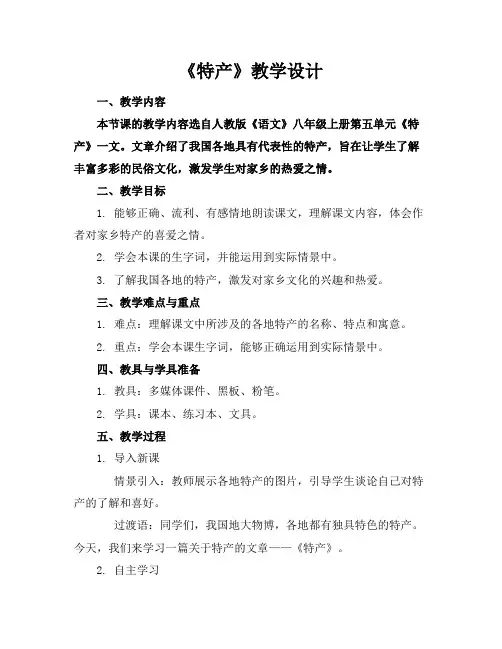 《特产》教学设计

一、教学内容

本节课的教学内容选自人教版《语文》八年级上册第五单元《特产》一文。文章介绍了我国各地具有代表性的特产，旨在让学生了解丰富多彩的民俗文化，激发学生对家乡的热爱之情。

二、教学目标

1. 能够正确、流利、有感情地朗读课文，理解课文内容，体会作者对家乡特产的喜爱之情。

2. 学会本课的生字词，并能运用到实际情景中。

3. 了解我国各地的特产，激发对家乡文化的兴趣和热爱。

三、教学难点与重点

1. 难点：理解课文中所涉及的各地特产的名称、特点和寓意。

2. 重点：学会本课生字词，能够正确运用到实际情景中。

四、教具与学具准备

1. 教具：多媒体课件、黑板、粉笔。

2. 学具：课本、练习本、文具。

五、教学过程

1. 导入新课

情景引入：教师展示各地特产的图片，引导学生谈论自己对特产的了解和喜好。

过渡语：同学们，我国地大物博，各地都有独具特色的特产。今天，我们来学习一篇关于特产的文章——《特产》。

2. 自主学习